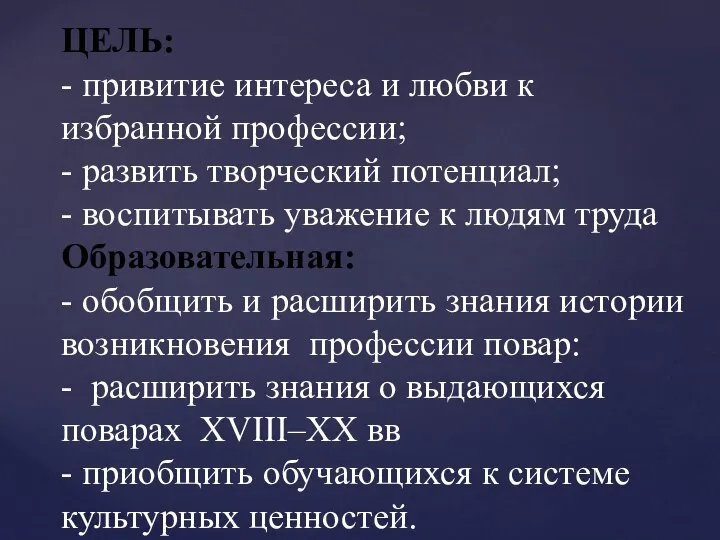 ЦЕЛЬ:
- привитие интереса и любви к избранной профессии;
- развить творческий потенциал;
- воспитывать уважение к людям труда
Образовательная:
- обобщить и расширить знания истории возникновения профессии повар:
- расширить знания о выдающихся поварах XVIII–XX вв
- приобщить обучающихся к системе культурных ценностей.